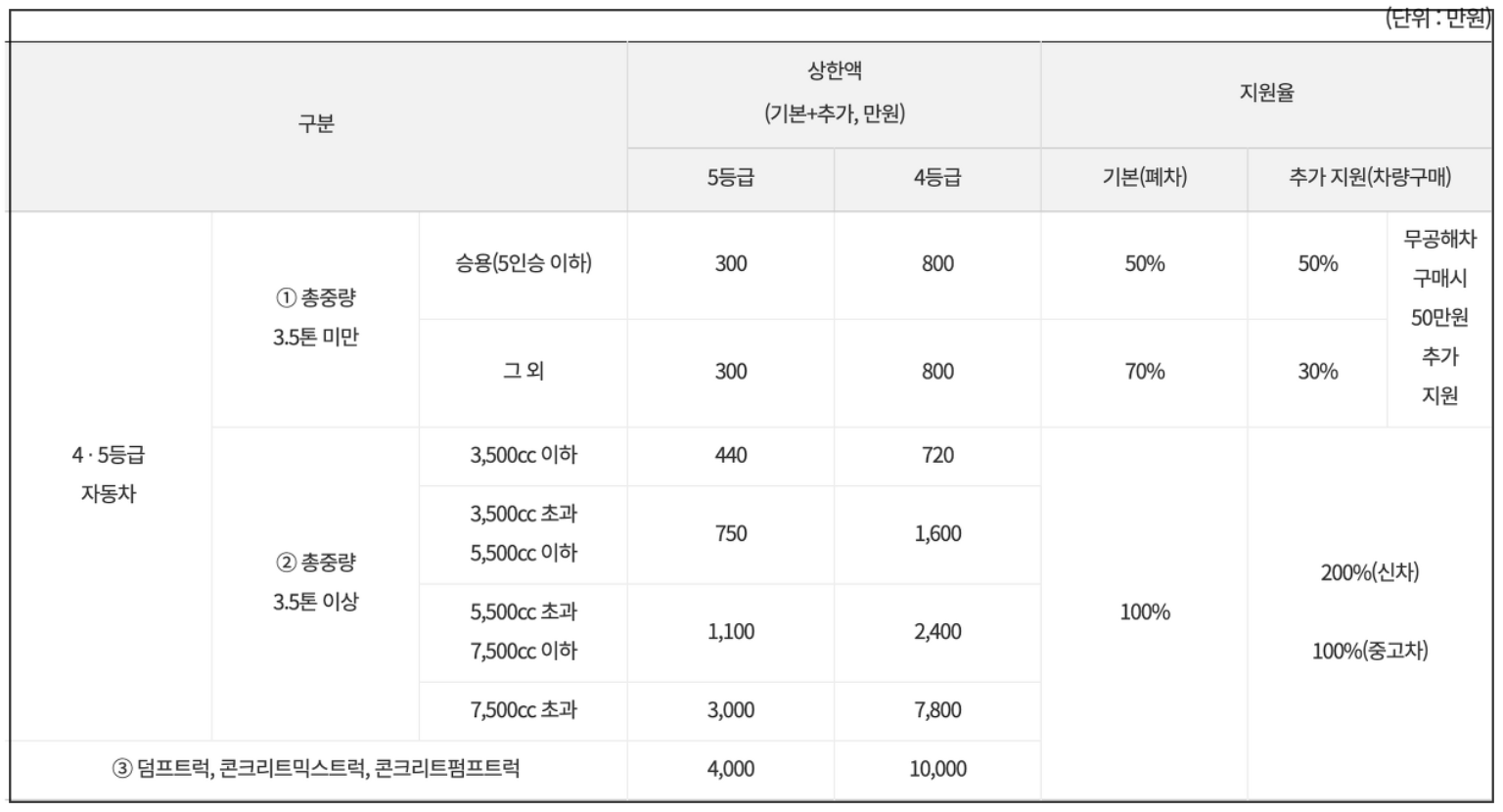 (단위 : 만원)

| 구분 | | | 상한액 (기본+추가, 만원) | | 지원율 | | |
|---|---|---|---|---|---|---|---|
| | | | 5등급 | 4등급 | 기본(폐차) | 추가 지원(차량구매) | |
| 4 · 5등급 자동차 | ① 총중량 3.5톤 미만 | 승용(5인승 이하) | 300 | 800 | 50% | 50% | 무공해차 구매시 50만원 추가 지원 |
| | | 그 외 | 300 | 800 | 70% | 30% | |
| | ② 총중량 3.5톤 이상 | 3,500cc 이하 | 440 | 720 | 100% | 200%(신차) 100%(중고차) | |
| | | 3,500cc 초과 5,500cc 이하 | 750 | 1,600 | | | |
| | | 5,500cc 초과 7,500cc 이하 | 1,100 | 2,400 | | | |
| | | 7,500cc 초과 | 3,000 | 7,800 | | | |
| ③ 덤프트럭, 콘크리트믹스트럭, 콘크리트펌프트럭 | | | 4,000 | 10,000 | | | |